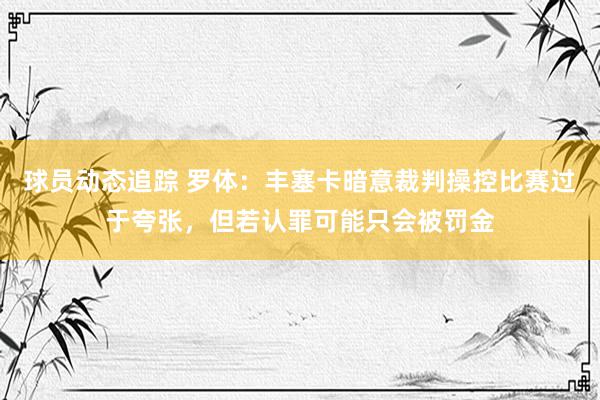 球员动态追踪 罗体：丰塞卡暗意裁判操控比赛过于夸张，但若认罪可能只会被罚金